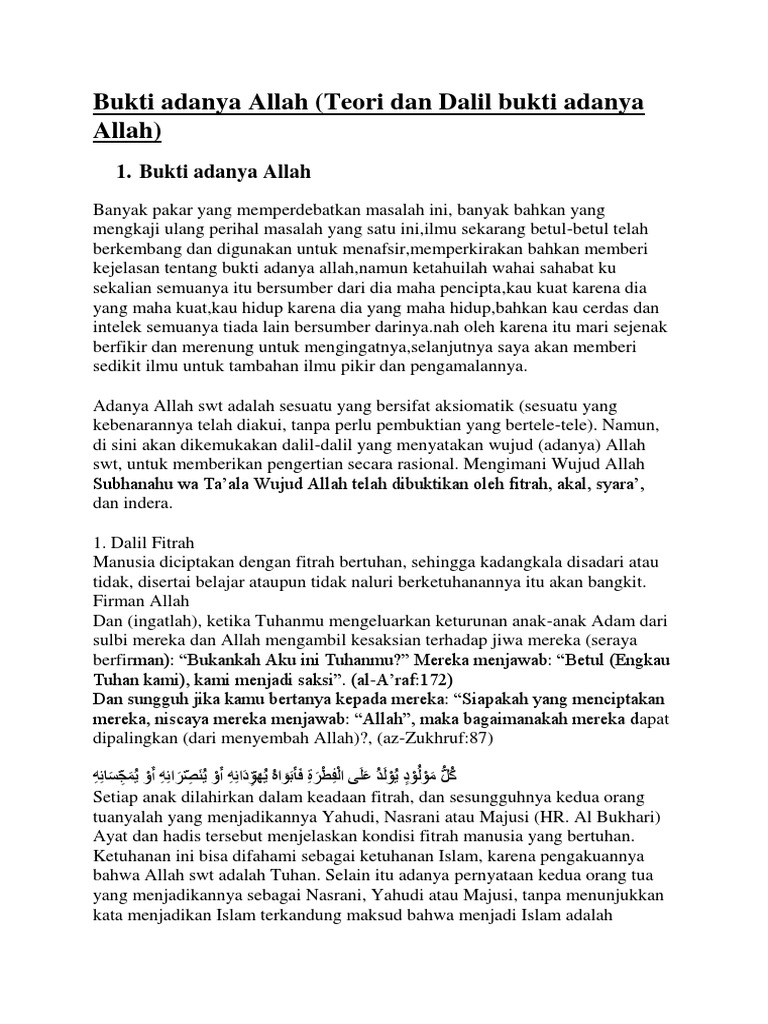 Bukti adanya Allah (Teori dan Dalil bukti adanya Allah)

1. Bukti adanya Allah

Banyak pakar yang memperdebatkan masalah ini, banyak bahkan yang mengkaji ulang perihal masalah yang satu ini,ilmu sekarang betul-betul telah berkembang dan digunakan untuk menafsir,memperkirakan bahkan memberi kejelasan tentang bukti adanya allah,namun ketahuilah wahai sahabat ku sekalian semuanya itu bersumber dari dia maha pencipta,kau kuat karena dia yang maha kuat,kau hidup karena dia yang maha hidup,bahkan kau cerdas dan intelek semuanya tiada lain bersumber darinya.nah oleh karena itu mari sejenak berfikir dan merenung untuk mengingatnya,selanjutnya saya akan memberi sedikit ilmu untuk tambahan ilmu pikir dan pengamalannya.

Adanya Allah swt adalah sesuatu yang bersifat aksiomatik (sesuatu yang kebenarannya telah diakui, tanpa perlu pembuktian yang bertele-tele). Namun, di sini akan dikemukakan dalil-dalil yang menyatakan wujud (adanya) Allah swt, untuk memberikan pengertian secara rasional. Mengimani Wujud Allah Subhanahu wa Ta'ala Wujud Allah telah dibuktikan oleh fitrah, akal, syara', dan indera.

1. Dalil Fitrah
Manusia diciptakan dengan fitrah bertuhan, sehingga kadangkala disadari atau tidak, disertai belajar ataupun tidak naluri berketuhanannya itu akan bangkit.
Firman Allah
Dan (ingatlah), ketika Tuhanmu mengeluarkan keturunan anak-anak Adam dari sulbi mereka dan Allah mengambil kesaksian terhadap jiwa mereka (seraya berfirman): "Bukankah Aku ini Tuhanmu?" Mereka menjawab: "Betul (Engkau Tuhan kami), kami menjadi saksi". (al-A'raf:172)
Dan sungguh jika kamu bertanya kepada mereka: "Siapakah yang menciptakan mereka, niscaya mereka menjawab: "Allah", maka bagaimanakah mereka dapat dipalingkan (dari menyembah Allah)?, (az-Zukhruf:87)

كُلُّ مَوْلُوْدٍ يُوْلَدُ عَلَى الْفِطْرَةِ فَأَبَوَاهُ يُهَوِّدَانِهِ أَوْ يُنَصِّرَانِهِ أَوْ يُمَجِّسَانِهِ
Setiap anak dilahirkan dalam keadaan fitrah, dan sesungguhnya kedua orang tuanyalah yang menjadikannya Yahudi, Nasrani atau Majusi (HR. Al Bukhari)
Ayat dan hadis tersebut menjelaskan kondisi fitrah manusia yang bertuhan. Ketuhanan ini bisa difahami sebagai ketuhanan Islam, karena pengakuannya bahwa Allah swt adalah Tuhan. Selain itu adanya pernyataan kedua orang tua yang menjadikannya sebagai Nasrani, Yahudi atau Majusi, tanpa menunjukkan kata menjadikan Islam terkandung maksud bahwa menjadi Islam adalah